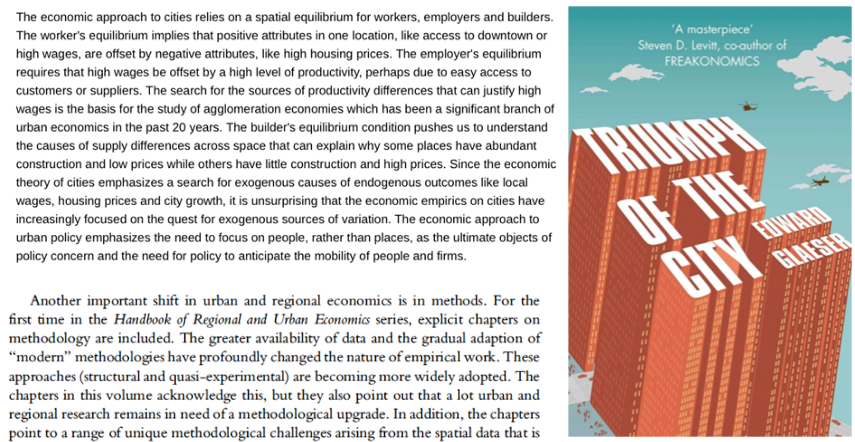 The economic approach to cities relies on a spatial equilibrium for workers, employers and builders. The worker's equilibrium implies that positive attributes in one location, like access to downtown or high wages, are offset by negative attributes, like high housing prices. The employer's equilibrium requires that high wages be offset by a high level of productivity, perhaps due to easy access to customers or suppliers. The search for the sources of productivity differences that can justify high wages is the basis for the study of agglomeration economies which has been a significant branch of urban economics in the past 20 years. The builder's equilibrium condition pushes us to understand the causes of supply differences across space that can explain why some places have abundant construction and low prices while others have little construction and high prices. Since the economic theory of cities emphasizes a search for exogenous causes of endogenous outcomes like local wages, housing prices and city growth, it is unsurprising that the economic empirics on cities have increasingly focused on the quest for exogenous sources of variation. The economic approach to urban policy emphasizes the need to focus on people, rather than places, as the ultimate objects of policy concern and the need for policy to anticipate the mobility of people and firms.

Another important shift in urban and regional economics is in methods. For the first time in the Handbook of Regional and Urban Economics series, explicit chapters on methodology are included. The greater availability of data and the gradual adaption of "modern" methodologies have profoundly changed the nature of empirical work. These approaches (structural and quasi-experimental) are becoming more widely adopted. The chapters in this volume acknowledge this, but they also point out that a lot urban and regional research remains in need of a methodological upgrade. In addition, the chapters point to a range of unique methodological challenges arising from the spatial data that is

'A masterpiece'
Steven D. Levitt, co-author of
FREAKONOMICS

TRIUMPH OF THE CITY

EDWARD GLAESER